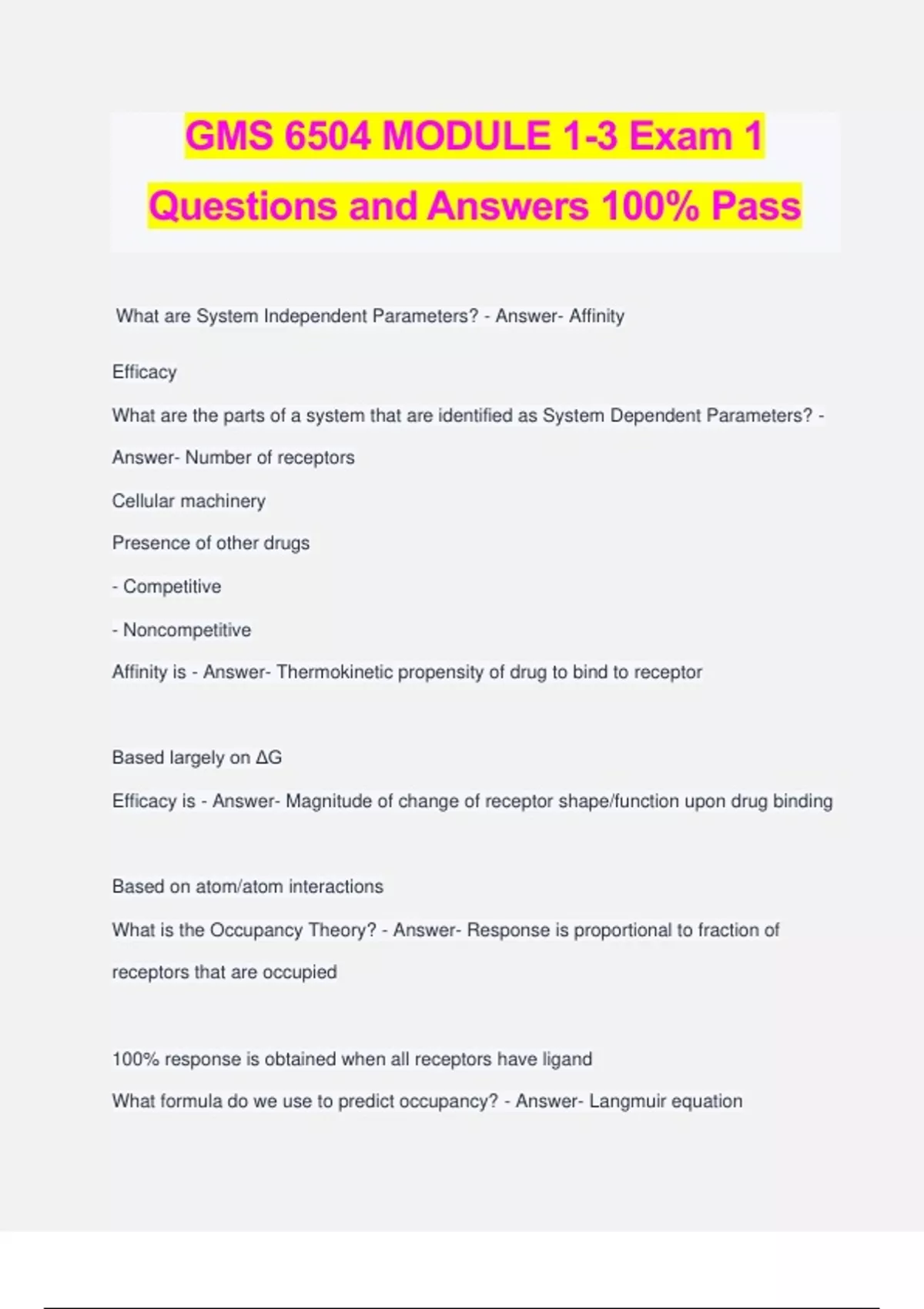 GMS 6504 MODULE 1-3 Exam 1 Questions and Answers 100% Pass

What are System Independent Parameters? - Answer- Affinity

Efficacy

What are the parts of a system that are identified as System Dependent Parameters? - Answer- Number of receptors

Cellular machinery

Presence of other drugs

- Competitive

- Noncompetitive

Affinity is - Answer- Thermokinetic propensity of drug to bind to receptor

Based largely on ΔG

Efficacy is - Answer- Magnitude of change of receptor shape/function upon drug binding

Based on atom/atom interactions

What is the Occupancy Theory? - Answer- Response is proportional to fraction of receptors that are occupied

100% response is obtained when all receptors have ligand

What formula do we use to predict occupancy? - Answer- Langmuir equation